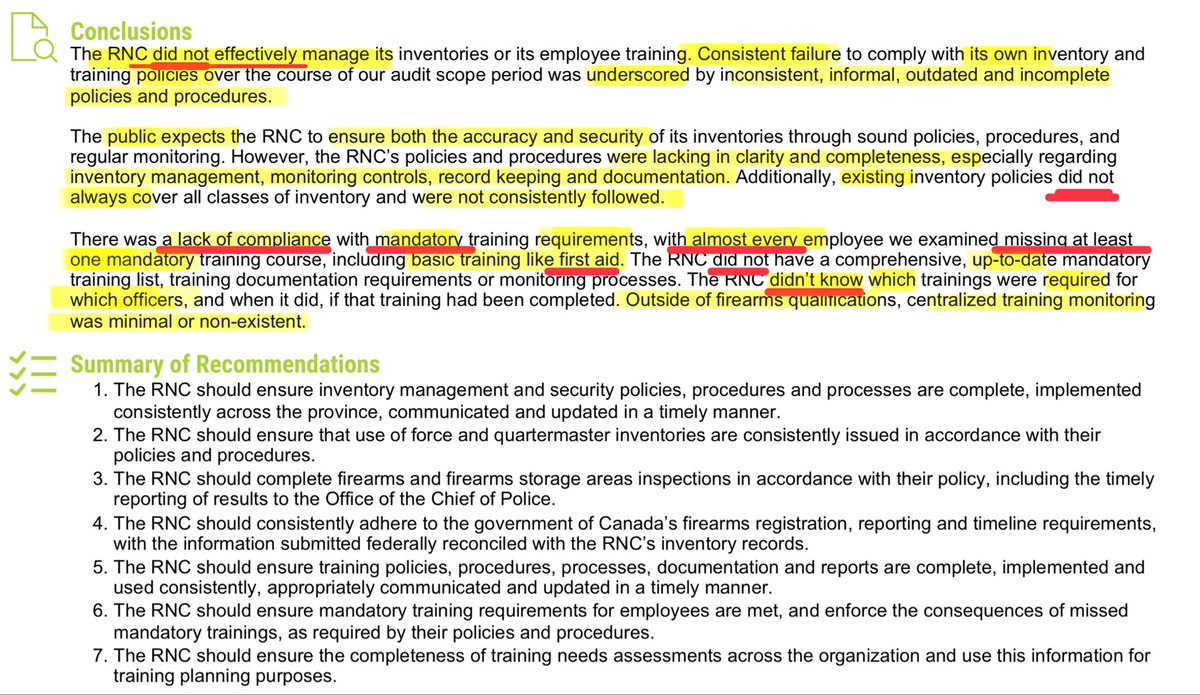 Conclusions
The RNC did not effectively manage its inventories or its employee training. Consistent failure to comply with its own inventory and training policies over the course of our audit scope period was underscored by inconsistent, informal, outdated and incomplete policies and procedures.

The public expects the RNC to ensure both the accuracy and security of its inventories through sound policies, procedures, and regular monitoring. However, the RNC's policies and procedures were lacking in clarity and completeness, especially regarding inventory management, monitoring controls, record keeping and documentation. Additionally, existing inventory policies did not always cover all classes of inventory and were not consistently followed.

There was a lack of compliance with mandatory training requirements, with almost every employee we examined missing at least one mandatory training course, including basic training like first aid. The RNC did not have a comprehensive, up-to-date mandatory training list, training documentation requirements or monitoring processes. The RNC didn't know which trainings were required for which officers, and when it did, if that training had been completed. Outside of firearms qualifications, centralized training monitoring was minimal or non-existent.

Summary of Recommendations
1. The RNC should ensure inventory management and security policies, procedures and processes are complete, implemented consistently across the province, communicated and updated in a timely manner.
2. The RNC should ensure that use of force and quartermaster inventories are consistently issued in accordance with their policies and procedures.
3. The RNC should complete firearms and firearms storage areas inspections in accordance with their policy, including the timely reporting of results to the Office of the Chief of Police.
4. The RNC should consistently adhere to the government of Canada's firearms registration, reporting and timeline requirements, with the information submitted federally reconciled with the RNC's inventory records.
5. The RNC should ensure training policies, procedures, processes, documentation and reports are complete, implemented and used consistently, appropriately communicated and updated in a timely manner.
6. The RNC should ensure mandatory training requirements for employees are met, and enforce the consequences of missed mandatory trainings, as required by their policies and procedures.
7. The RNC should ensure the completeness of training needs assessments across the organization and use this information for training planning purposes.